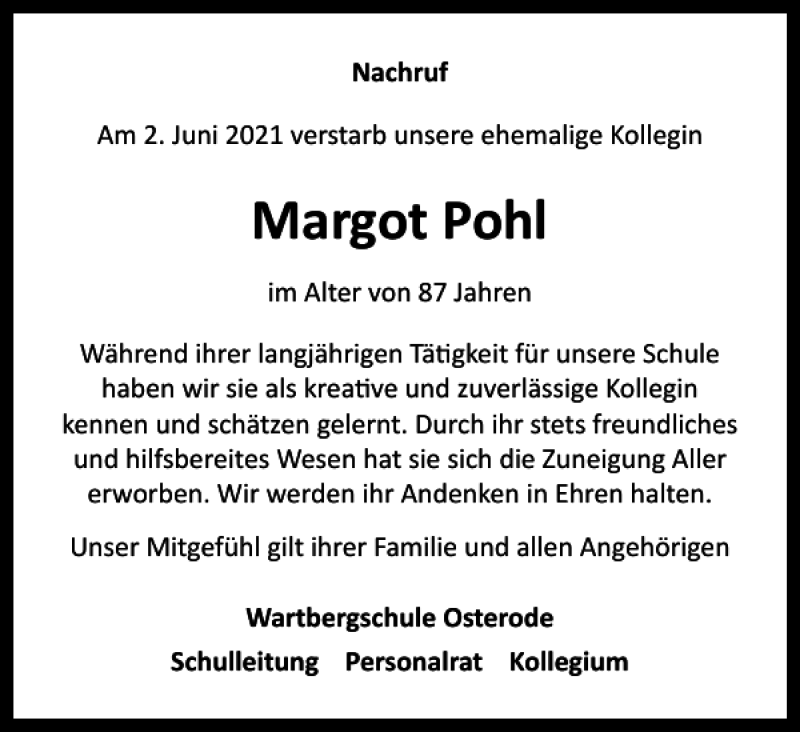 Nachruf

Am 2. Juni 2021 verstarb unsere ehemalige Kollegin

Margot Pohl

im Alter von 87 Jahren

Während ihrer langjährigen Tätigkeit für unsere Schule haben wir sie als kreative und zuverlässige Kollegin kennen und schätzen gelernt. Durch ihr stets freundliches und hilfsbereites Wesen hat sie sich die Zuneigung Aller erworben. Wir werden ihr Andenken in Ehren halten.

Unser Mitgefühl gilt ihrer Familie und allen Angehörigen

Wartbergschule Osterode

Schulleitung Personalrat Kollegium